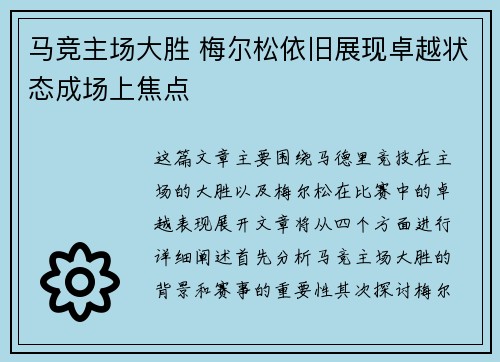 马竞主场大胜 梅尔松依旧展现卓越状态成场上焦点

这篇文章主要围绕马德里竞技在主场的大胜以及梅尔松在比赛中的卓越表现展开文章将从四个方面进行详细阐述首先分析马竞主场大胜的背景和赛事的重要性其次探讨梅尔